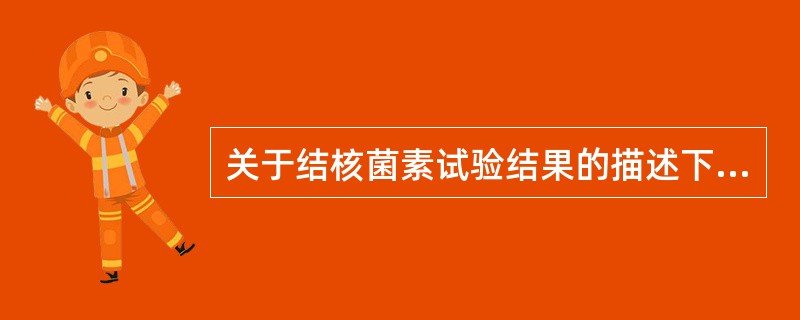 关于结核菌素试验结果的描述下...